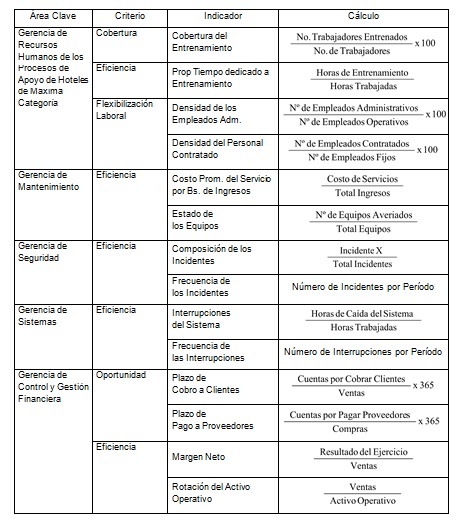 | Area Clave | Criterio | Indicador | Cálculo |
|---|---|---|---|
| Gerencia de Recursos Humanos de los Procesos de Apoyo de Hoteles de Maxima Categoria | Cobertura | Cobertura del Entrenamiento | $\frac{\text{No. Trabajadores Entrenados}}{\text{No. de Trabajadores}} \times 100$ |
| | Eficiencia | Prop Tiempo dedicado a Entrenamiento | $\frac{\text{Horas de Entrenamiento}}{\text{Horas Trabajadas}}$ |
| | Flexibilización Laboral | Densidad de los Empleados Adm. | $\frac{\text{Nº de Empleados Administrativos}}{\text{Nº de Empleados Operativos}} \times 100$ |
| | | Densidad del Personal Contratado | $\frac{\text{Nº de Empleados Contratados}}{\text{Nº de Empleados Fijos}} \times 100$ |
| Gerencia de Mantenimiento | Eficiencia | Costo Prom. del Servicio por Bs. de Ingresos | $\frac{\text{Costo de Servicios}}{\text{Total Ingresos}}$ |
| | | Estado de los Equipos | $\frac{\text{Nº de Equipos Averiados}}{\text{Total Equipos}}$ |
| Gerencia de Seguridad | Eficiencia | Composición de los Incidentes | $\frac{\text{Incidente X}}{\text{Total Incidentes}}$ |
| | | Frecuencia de los Incidentes | Número de Incidentes por Período |
| Gerencia de Sistemas | Eficiencia | Interrupciones del Sistema | $\frac{\text{Horas de Caída del Sistema}}{\text{Horas Trabajadas}}$ |
| | | Frecuencia de las Interrupciones | Número de Interrupciones por Período |
| Gerencia de Control y Gestión Financiera | Oportunidad | Plazo de Cobro a Clientes | $\frac{\text{Cuentas por Cobrar Clientes}}{\text{Ventas}} \times 365$ |
| | | Plazo de Pago a Proveedores | $\frac{\text{Cuentas por Pagar Proveedores}}{\text{Compras}} \times 365$ |
| | Eficiencia | Margen Neto | $\frac{\text{Resultado del Ejercicio}}{\text{Ventas}}$ |
| | | Rotación del Activo Operativo | $\frac{\text{Ventas}}{\text{Activo Operativo}}$ |